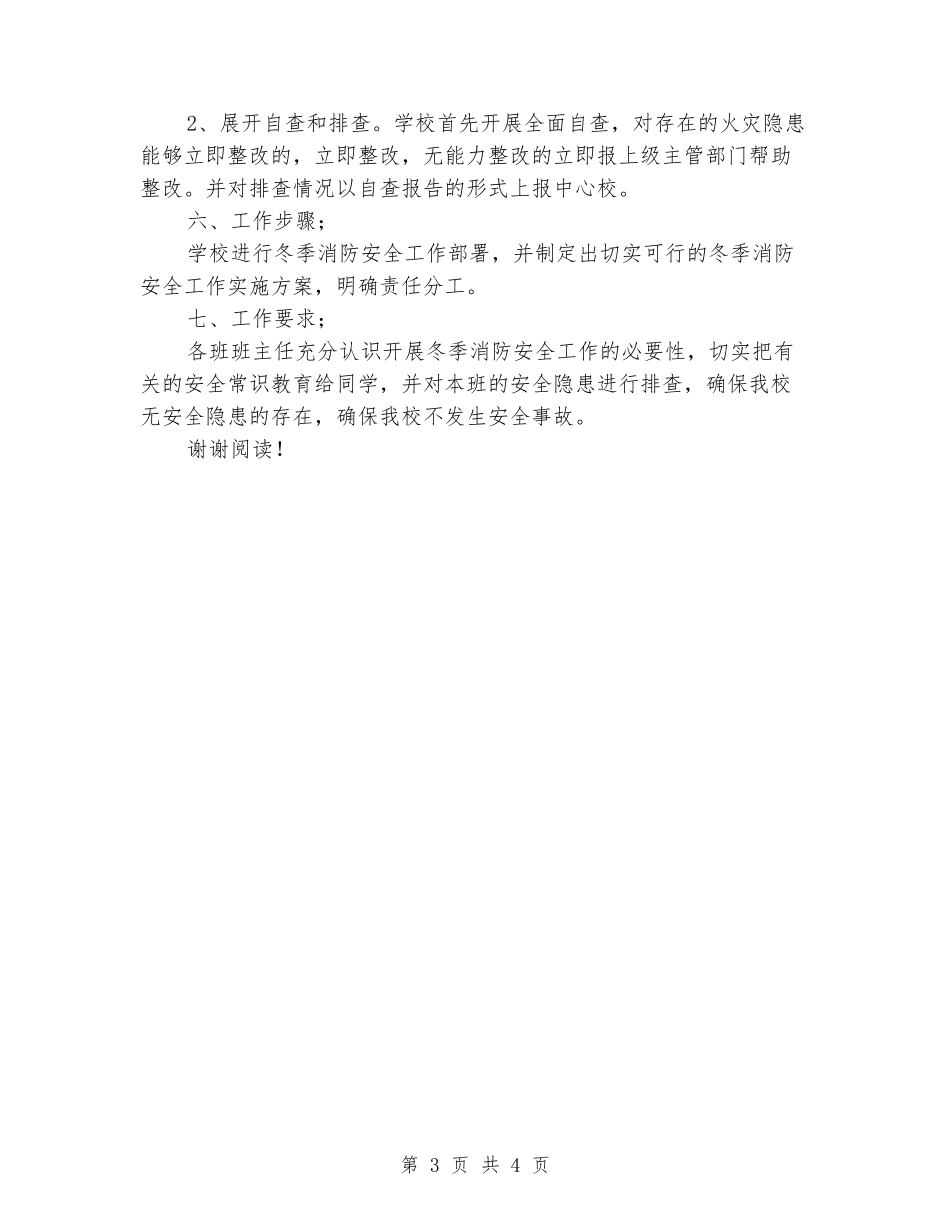 2、展开自查和排查。学校首先开展全面自查，对存在的火灾隐患能够立即整改的，立即整改，无能力整改的立即报上级主管部门帮助整改。并对排查情况以自查报告的形式上报中心校。

六、工作步骤；

学校进行冬季消防安全工作部署，并制定出切实可行的冬季消防安全工作实施方案，明确责任分工。

七、工作要求；

各班班主任充分认识开展冬季消防安全工作的必要性，切实把有关的安全常识教育给同学，并对本班的安全隐患进行排查，确保我校无安全隐患的存在，确保我校不发生安全事故。

谢谢阅读！

第 3 页 共 4 页